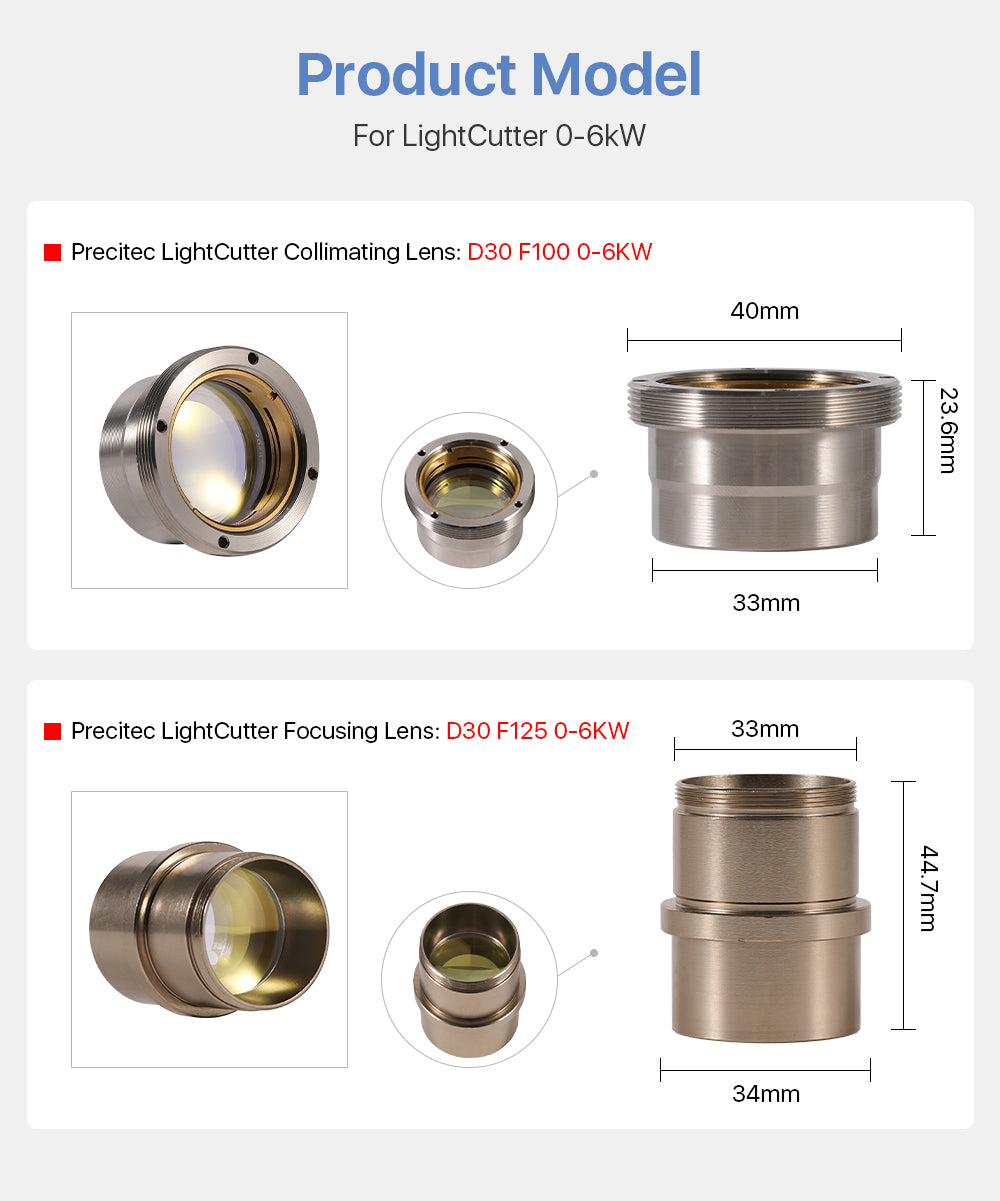 Product Model

For LightCutter 0-6kW

Precitec LightCutter Collimating Lens: D30 F100 0-6KW

40mm

23.6mm

33mm

Precitec LightCutter Focusing Lens: D30 F125 0-6KW

33mm

44.7mm

34mm